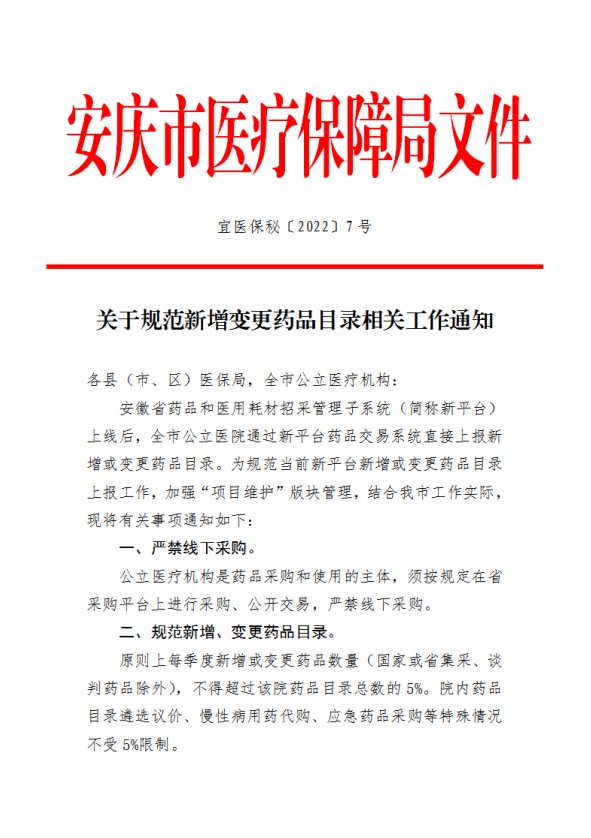 安庆市医疗保障局文件

宜医保秘〔2022〕7号

关于规范新增变更药品目录相关工作通知

各县（市、区）医保局，全市公立医疗机构：

安徽省药品和医用耗材招采管理子系统（简称新平台）上线后，全市公立医院通过新平台药品交易系统直接上报新增或变更药品目录。为规范当前新平台新增或变更药品目录上报工作，加强“项目维护”版块管理，结合我市工作实际，现将有关事项通知如下：

一、严禁线下采购。

公立医疗机构是药品采购和使用的主体，须按规定在省采购平台上进行采购、公开交易，严禁线下采购。

二、规范新增、变更药品目录。

原则上每季度新增或变更药品数量（国家或省集采、谈判药品除外），不得超过该院药品目录总数的5%。院内药品目录遴选议价、慢性病用药代购、应急药品采购等特殊情况不受5%限制。